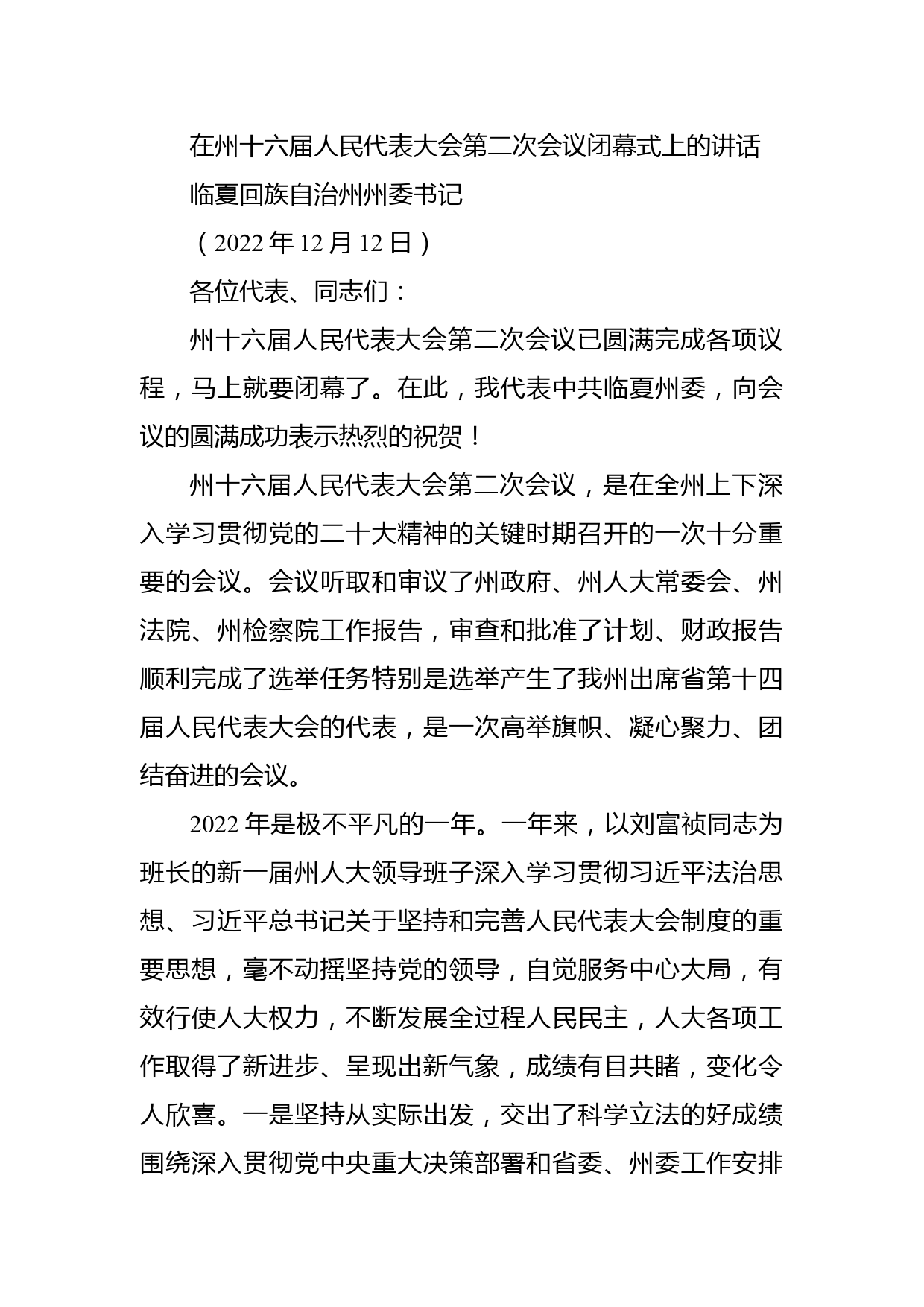 在州十六届人民代表大会第二次会议闭幕式上的讲话

临夏回族自治州州委书记

（2022年12月12日）

各位代表、同志们：

州十六届人民代表大会第二次会议已圆满完成各项议程，马上就要闭幕了。在此，我代表中共临夏州委，向会议的圆满成功表示热烈的祝贺！

州十六届人民代表大会第二次会议，是在全州上下深入学习贯彻党的二十大精神的关键时期召开的一次十分重要的会议。会议听取和审议了州政府、州人大常委会、州法院、州检察院工作报告，审查和批准了计划、财政报告顺利完成了选举任务特别是选举产生了我州出席省第十四届人民代表大会的代表，是一次高举旗帜、凝心聚力、团结奋进的会议。

2022年是极不平凡的一年。一年来，以刘富祯同志为班长的新一届州人大领导班子深入学习贯彻习近平法治思想、习近平总书记关于坚持和完善人民代表大会制度的重要思想，毫不动摇坚持党的领导，自觉服务中心大局，有效行使人大权力，不断发展全过程人民民主，人大各项工作取得了新进步、呈现出新气象，成绩有目共睹，变化令人欣喜。一是坚持从实际出发，交出了科学立法的好成绩围绕深入贯彻党中央重大决策部署和省委、州委工作安排